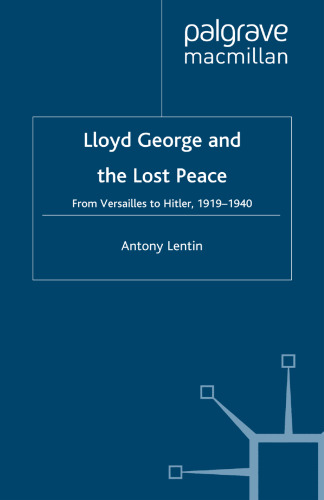 palgrave
macmillan

Lloyd George and the Lost Peace

From Versailles to Hitler, 1919–1940

Antony Lentin